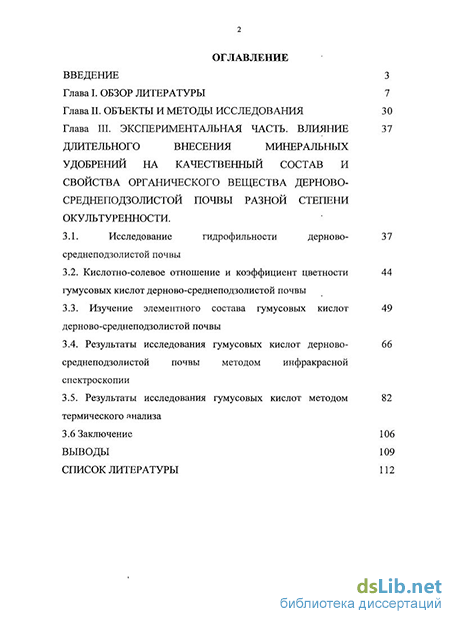 2

ОГЛАВЛЕНИЕ

ВВЕДЕНИЕ 3

Глава I. ОБЗОР ЛИТЕРАТУРЫ 7

Глава II. ОБЪЕКТЫ И МЕТОДЫ ИССЛЕДОВАНИЯ 30

Глава III. ЭКСПЕРИМЕНТАЛЬНАЯ ЧАСТЬ. ВЛИЯНИЕ ДЛИТЕЛЬНОГО ВНЕСЕНИЯ МИНЕРАЛЬНЫХ УДОБРЕНИЙ НА КАЧЕСТВЕННЫЙ СОСТАВ И СВОЙСТВА ОРГАНИЧЕСКОГО ВЕЩЕСТВА ДЕРНОВО-СРЕДНЕПОДЗОЛИСТОЙ ПОЧВЫ РАЗНОЙ СТЕПЕНИ ОКУЛЬТУРЕННОСТИ. 37

3.1. Исследование гидрофильности дерново-среднеподзолистой почвы 37

3.2. Кислотно-солевое отношение и коэффициент цветности гумусовых кислот дерново-среднеподзолистой почвы 44

3.3. Изучение элементного состава гумусовых кислот дерново-среднеподзолистой почвы 49

3.4. Результаты исследования гумусовых кислот дерново-среднеподзолистой почвы методом инфракрасной спектроскопии 66

3.5. Результаты исследования гумусовых кислот методом термического анализа 82

3.6 Заключение 106

ВЫВОДЫ 109

СПИСОК ЛИТЕРАТУРЫ 112

dsLib.net
библиотека диссертаций